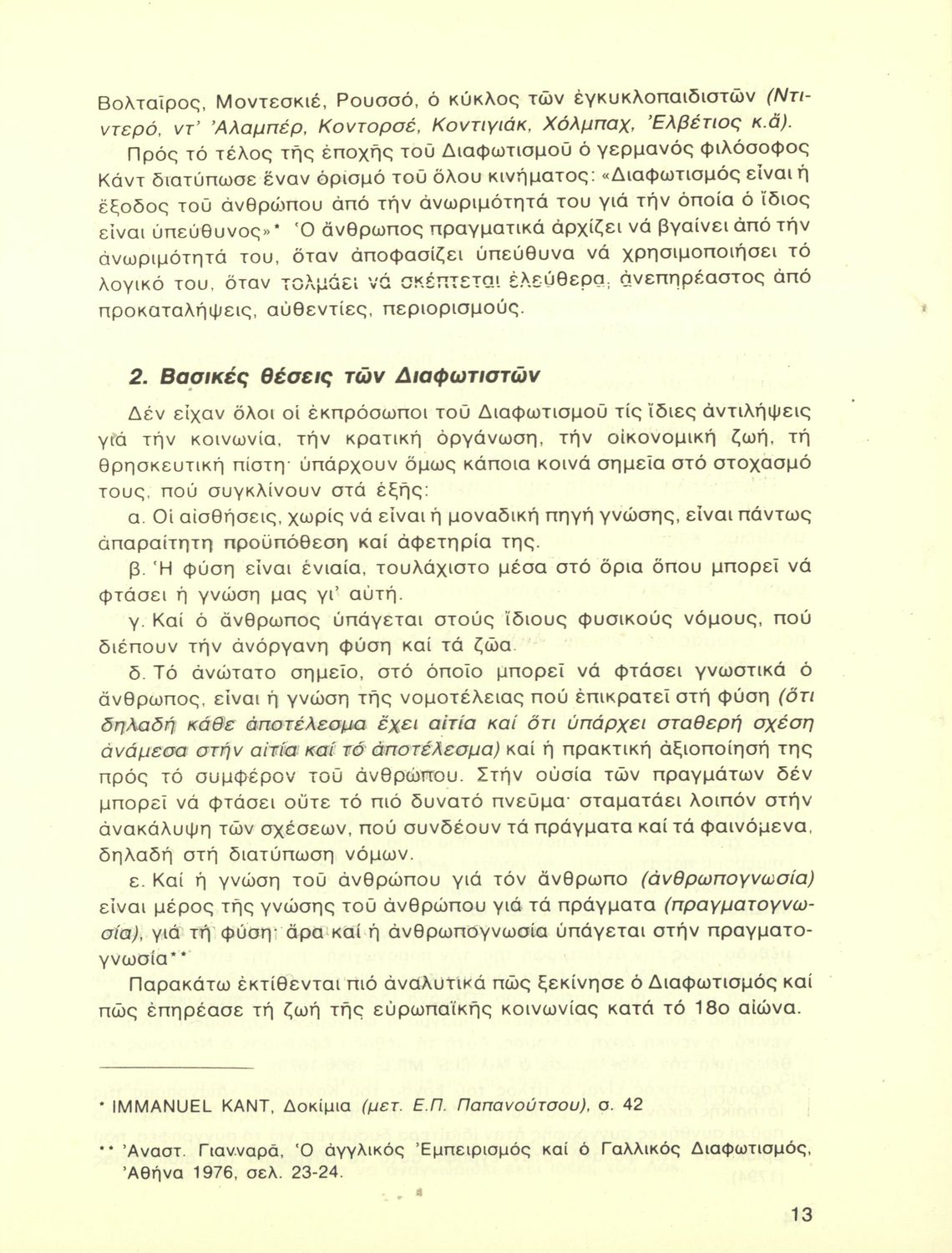 Βολταῖρος, Μοντεσκιέ, Ρουσσό, ὁ κύκλος τῶν ἐγκυκλοπαιδιστῶν (Ντιντερό, ντ' Ἀλαμπέρ, Κοντορσέ, Κοντιγιάκ, Χόλμπαχ, Ἐλβέτιος κ.ἄ).

Πρός τό τέλος τῆς ἐποχῆς τοῦ Διαφωτισμοῦ ὁ γερμανός φιλόσοφος Κάντ διατύπωσε ἕναν ὁρισμό τοῦ ὅλου κινήματος: «Διαφωτισμός εἶναι ἡ ἔξοδος τοῦ ἀνθρώπου ἀπό τήν ἀνωριμότητά του γιά τήν ὁποία ὁ ἴδιος εἶναι ὑπεύθυνος»* Ὁ ἄνθρωπος πραγματικά ἀρχίζει νά βγαίνει ἀπό τήν ἀνωριμότητά του, ὅταν ἀποφασίζει ὑπεύθυνα νά χρησιμοποιήσει τό λογικό του, ὅταν τολμάει νά σκέπτεται ἐλεύθερα, ἀνεπηρέαστος ἀπό προκαταλήψεις, αὐθεντίες, περιορισμούς.

2. Βασικές θέσεις τῶν Διαφωτιστῶν

Δέν εἶχαν ὅλοι οἱ ἐκπρόσωποι τοῦ Διαφωτισμοῦ τίς ἴδιες ἀντιλήψεις γιά τήν κοινωνία, τήν κρατική ὀργάνωση, τήν οἰκονομική ζωή, τή θρησκευτική πίστη· ὑπάρχουν ὅμως κάποια κοινά σημεῖα στό στοχασμό τους, πού συγκλίνουν στά ἑξῆς:

α. Οἱ αἰσθήσεις, χωρίς νά εἶναι ἡ μοναδική πηγή γνώσης, εἶναι πάντως ἀπαραίτητη προϋπόθεση καί ἀφετηρία της.

β. Ἡ φύση εἶναι ἑνιαία, τουλάχιστο μέσα στό ὅρια ὅπου μπορεῖ νά φτάσει ἡ γνώση μας γι' αὐτή.

γ. Καί ὁ ἄνθρωπος ὑπάγεται στούς ἴδιους φυσικούς νόμους, πού διέπουν τήν ἀνόργανη φύση καί τά ζῶα.

δ. Τό ἀνώτατο σημεῖο, στό ὁποῖο μπορεῖ νά φτάσει γνωστικά ὁ ἄνθρωπος, εἶναι ἡ γνώση τῆς νομοτέλειας πού ἐπικρατεῖ στή φύση (ὅτι δηλαδή κάθε ἀποτέλεσμα ἔχει αἰτία καί ὅτι ὑπάρχει σταθερή σχέση ἀνάμεσα στήν αἰτία καί τό ἀποτέλεσμα) καί ἡ πρακτική ἀξιοποίησή της πρός τό συμφέρον τοῦ ἀνθρώπου. Στήν οὐσία τῶν πραγμάτων δέν μπορεῖ νά φτάσει οὔτε τό πιό δυνατό πνεῦμα· σταματάει λοιπόν στήν ἀνακάλυψη τῶν σχέσεων, πού συνδέουν τά πράγματα καί τά φαινόμενα, δηλαδή στή διατύπωση νόμων.

ε. Καί ἡ γνώση τοῦ ἀνθρώπου γιά τόν ἄνθρωπο (ἀνθρωπογνωσία) εἶναι μέρος τῆς γνώσης τοῦ ἀνθρώπου γιά τά πράγματα (πραγματογνωσία), γιά τή φύση· ἄρα καί ἡ ἀνθρωπογνωσία ὑπάγεται στήν πραγματογνωσία**

Παρακάτω ἐκτίθενται πιό ἀναλυτικά πῶς ξεκίνησε ὁ Διαφωτισμός καί πῶς ἐπηρέασε τή ζωή τῆς εὐρωπαϊκῆς κοινωνίας κατά τό 18ο αἰώνα.

* IMMANUEL KANT, Δοκίμια (μετ. Ε.Π. Παπανούτσου), σ. 42

** Ἀναστ. Γιανναρᾶ, Ὁ ἀγγλικός Ἐμπειρισμός καί ὁ Γαλλικός Διαφωτισμός, Ἀθήνα 1976, σελ. 23-24.

13